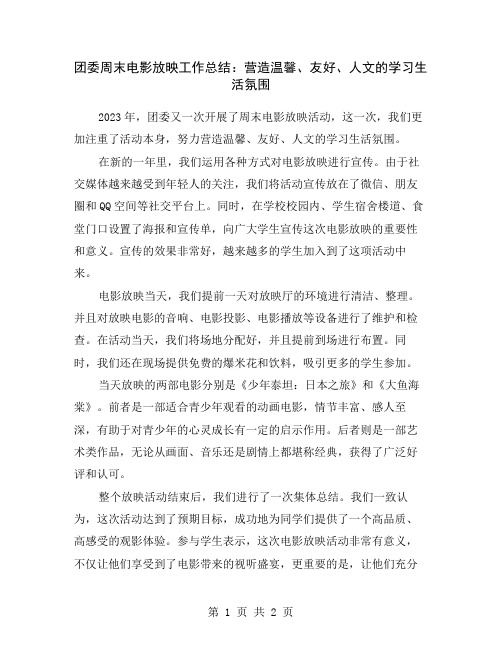 团委周末电影放映工作总结：营造温馨、友好、人文的学习生活氛围

2023年，团委又一次开展了周末电影放映活动，这一次，我们更加注重了活动本身，努力营造温馨、友好、人文的学习生活氛围。

在新的一年里，我们运用各种方式对电影放映进行宣传。由于社交媒体越来越受到年轻人的关注，我们将活动宣传放在了微信、朋友圈和QQ空间等社交平台上。同时，在学校校园内、学生宿舍楼道、食堂门口设置了海报和宣传单，向广大学生宣传这次电影放映的重要性和意义。宣传的效果非常好，越来越多的学生加入到了这项活动中来。

电影放映当天，我们提前一天对放映厅的环境进行清洁、整理。并且对放映电影的音响、电影投影、电影播放等设备进行了维护和检查。在活动当天，我们将场地分配好，并且提前到场进行布置。同时，我们还在现场提供免费的爆米花和饮料，吸引更多的学生参加。

当天放映的两部电影分别是《少年泰坦：日本之旅》和《大鱼海棠》。前者是一部适合青少年观看的动画电影，情节丰富、感人至深，有助于对青少年的心灵成长有一定的启示作用。后者则是一部艺术类作品，无论从画面、音乐还是剧情上都堪称经典，获得了广泛好评和认可。

整个放映活动结束后，我们进行了一次集体总结。我们一致认为，这次活动达到了预期目标，成功地为同学们提供了一个高品质、高感受的观影体验。参与学生表示，这次电影放映活动非常有意义，不仅让他们享受到了电影带来的视听盛宴，更重要的是，让他们充分

第 1 页 共 2 页